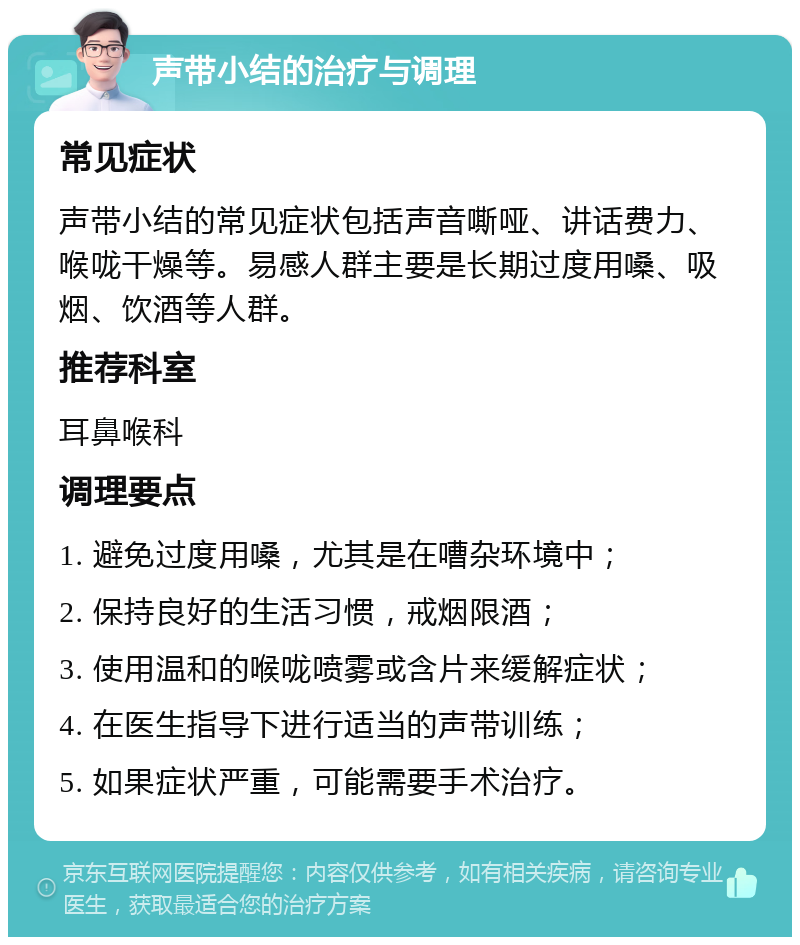 声带小结的治疗与调理

常见症状

声带小结的常见症状包括声音嘶哑、讲话费力、喉咙干燥等。易感人群主要是长期过度用嗓、吸烟、饮酒等人群。

推荐科室

耳鼻喉科

调理要点

1. 避免过度用嗓，尤其是在嘈杂环境中；

2. 保持良好的生活习惯，戒烟限酒；

3. 使用温和的喉咙喷雾或含片来缓解症状；

4. 在医生指导下进行适当的声带训练；

5. 如果症状严重，可能需要手术治疗。

京东互联网医院提醒您：内容仅供参考，如有相关疾病，请咨询专业医生，获取最适合您的治疗方案